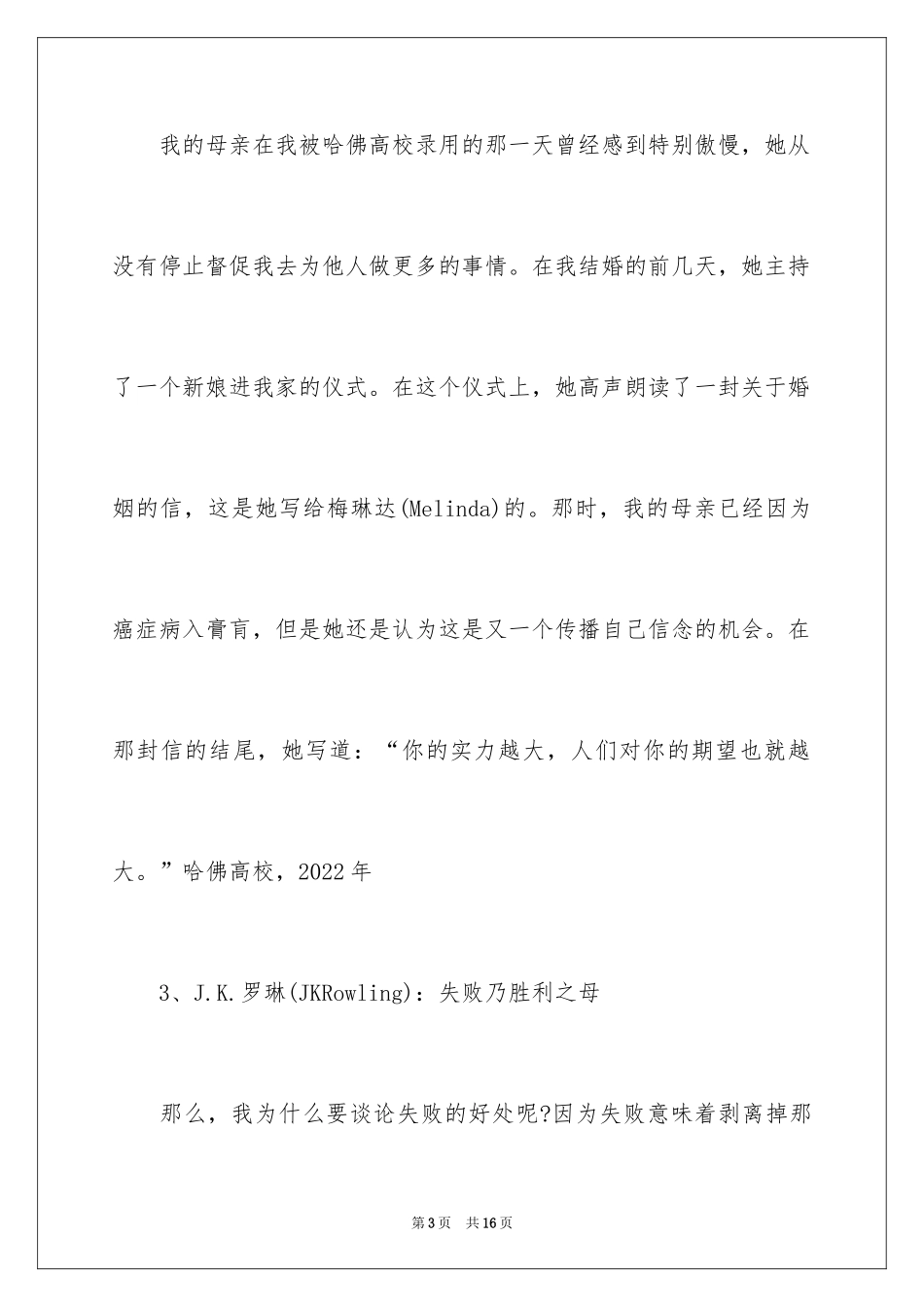 我的母亲在我被哈佛高校录用的那一天曾经感到特别傲慢，她从没有停止督促我去为他人做更多的事情。在我结婚的前几天，她主持了一个新娘进我家的仪式。在这个仪式上，她高声朗读了一封关于婚姻的信，这是她写给梅琳达(Melinda)的。那时，我的母亲已经因为癌症病入膏肓，但是她还是认为这是又一个传播自己信念的机会。在那封信的结尾，她写道：“你的实力越大，人们对你的期望也就越大。”哈佛高校，2022年

3、J.K.罗琳(JKRowling)：失败乃胜利之母

那么，我为什么要谈论失败的好处呢?因为失败意味着剥离掉那

第3页 共16页